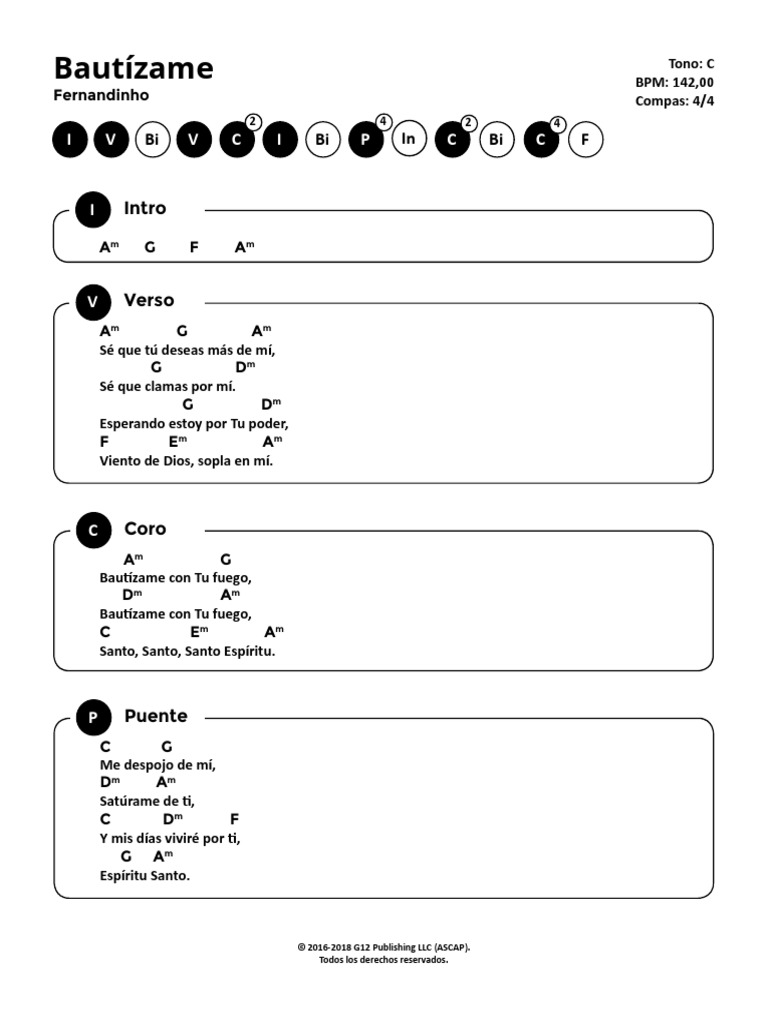 Bautízame
Fernandinho

Tono: C
BPM: 142,00
Compas: 4/4

I V Bi V C 2 I Bi P 4 In C 2 Bi C 4 F

I Intro

$A^m$ G F $A^m$

V Verso

$A^m$ G $A^m$
Sé que tú deseas más de mí,
G $D^m$
Sé que clamas por mí.
G $D^m$
Esperando estoy por Tu poder,
F $E^m$ $A^m$
Viento de Dios, sopla en mí.

C Coro

$A^m$ G
Bautízame con Tu fuego,
$D^m$ $A^m$
Bautízame con Tu fuego,
C $E^m$ $A^m$
Santo, Santo, Santo Espíritu.

P Puente

C G
Me despojo de mí,
$D^m$ $A^m$
Satúrame de ti,
C $D^m$ F
Y mis días viviré por ti,
G $A^m$
Espíritu Santo.

© 2016-2018 G12 Publishing LLC (ASCAP).
Todos los derechos reservados.